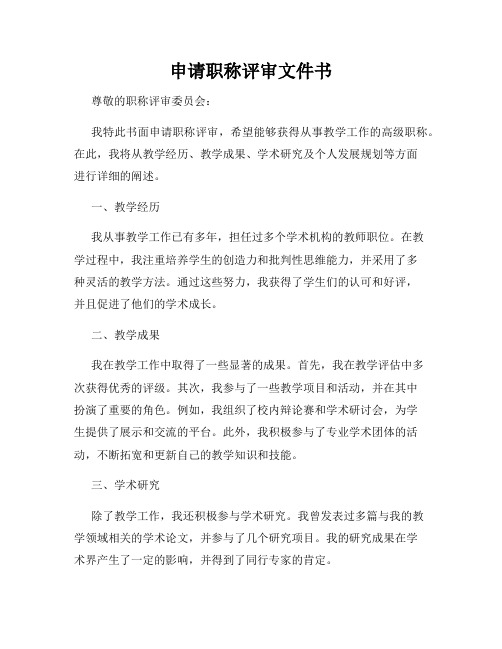 申请职称评审文件书

尊敬的职称评审委员会：

我特此书面申请职称评审，希望能够获得从事教学工作的高级职称。在此，我将从教学经历、教学成果、学术研究及个人发展规划等方面进行详细的阐述。

一、教学经历

我从事教学工作已有多年，担任过多个学术机构的教师职位。在教学过程中，我注重培养学生的创造力和批判性思维能力，并采用了多种灵活的教学方法。通过这些努力，我获得了学生们的认可和好评，并且促进了他们的学术成长。

二、教学成果

我在教学工作中取得了一些显著的成果。首先，我在教学评估中多次获得优秀的评级。其次，我参与了一些教学项目和活动，并在其中扮演了重要的角色。例如，我组织了校内辩论赛和学术研讨会，为学生提供了展示和交流的平台。此外，我积极参与了专业学术团体的活动，不断拓宽和更新自己的教学知识和技能。

三、学术研究

除了教学工作，我还积极参与学术研究。我曾发表过多篇与我的教学领域相关的学术论文，并参与了几个研究项目。我的研究成果在学术界产生了一定的影响，并得到了同行专家的肯定。